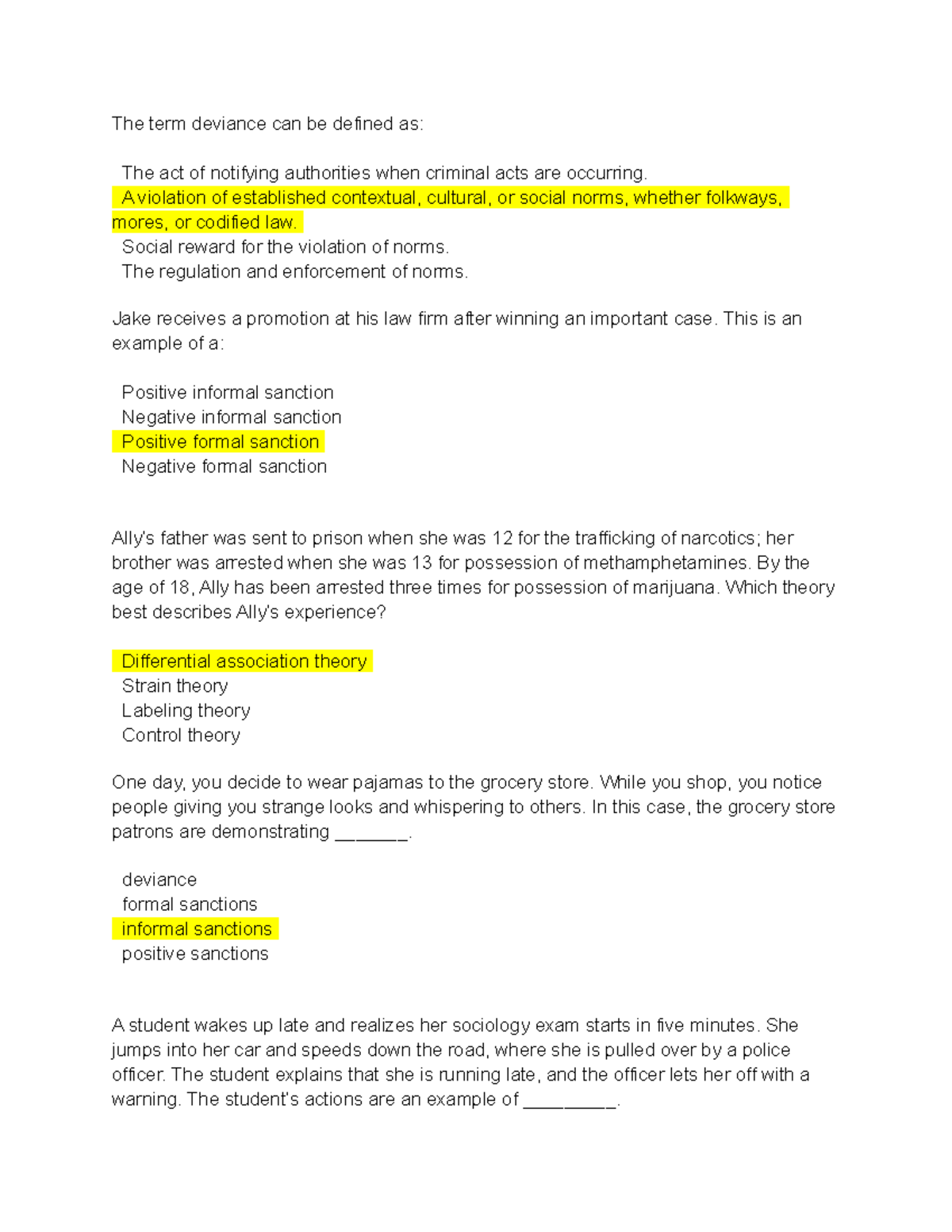 The term deviance can be defined as:

The act of notifying authorities when criminal acts are occurring.
A violation of established contextual, cultural, or social norms, whether folkways, mores, or codified law.
Social reward for the violation of norms.
The regulation and enforcement of norms.

Jake receives a promotion at his law firm after winning an important case. This is an example of a:

Positive informal sanction
Negative informal sanction
Positive formal sanction
Negative formal sanction

Ally's father was sent to prison when she was 12 for the trafficking of narcotics; her brother was arrested when she was 13 for possession of methamphetamines. By the age of 18, Ally has been arrested three times for possession of marijuana. Which theory best describes Ally's experience?

Differential association theory
Strain theory
Labeling theory
Control theory

One day, you decide to wear pajamas to the grocery store. While you shop, you notice people giving you strange looks and whispering to others. In this case, the grocery store patrons are demonstrating _______.

deviance
formal sanctions
informal sanctions
positive sanctions

A student wakes up late and realizes her sociology exam starts in five minutes. She jumps into her car and speeds down the road, where she is pulled over by a police officer. The student explains that she is running late, and the officer lets her off with a warning. The student's actions are an example of _________.